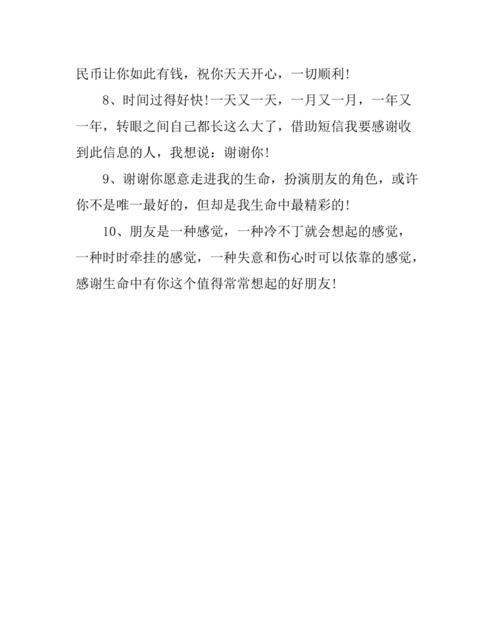 民币让你如此有钱，祝你天天开心，一切顺利！

8、时间过得好快！一天又一天，一月又一月，一年又一年，转眼之间自己都长这么大了，借助短信我要感谢收到此信息的人，我想说：谢谢你！

9、谢谢你愿意走进我的生命，扮演朋友的角色，或许你不是唯一最好的，但却是我生命中最精彩的！

10、朋友是一种感觉，一种冷不丁就会想起的感觉，一种时时牵挂的感觉，一种失意和伤心时可以依靠的感觉，感谢生命中有你这个值得常常想起的好朋友！